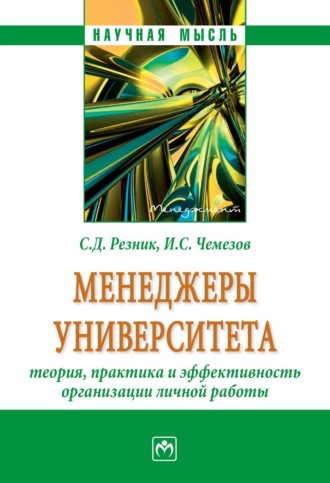 НАУЧНАЯ МЫСЛЬ

Менеджмент

С.Д. Резник, И.С. Чемезов

МЕНЕДЖЕРЫ УНИВЕРСИТЕТА

теория, практика и эффективность организации личной работы